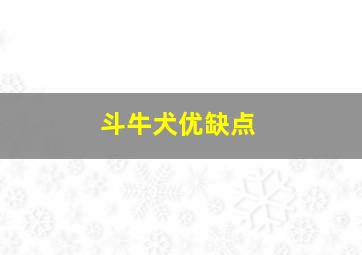 斗牛犬优缺点